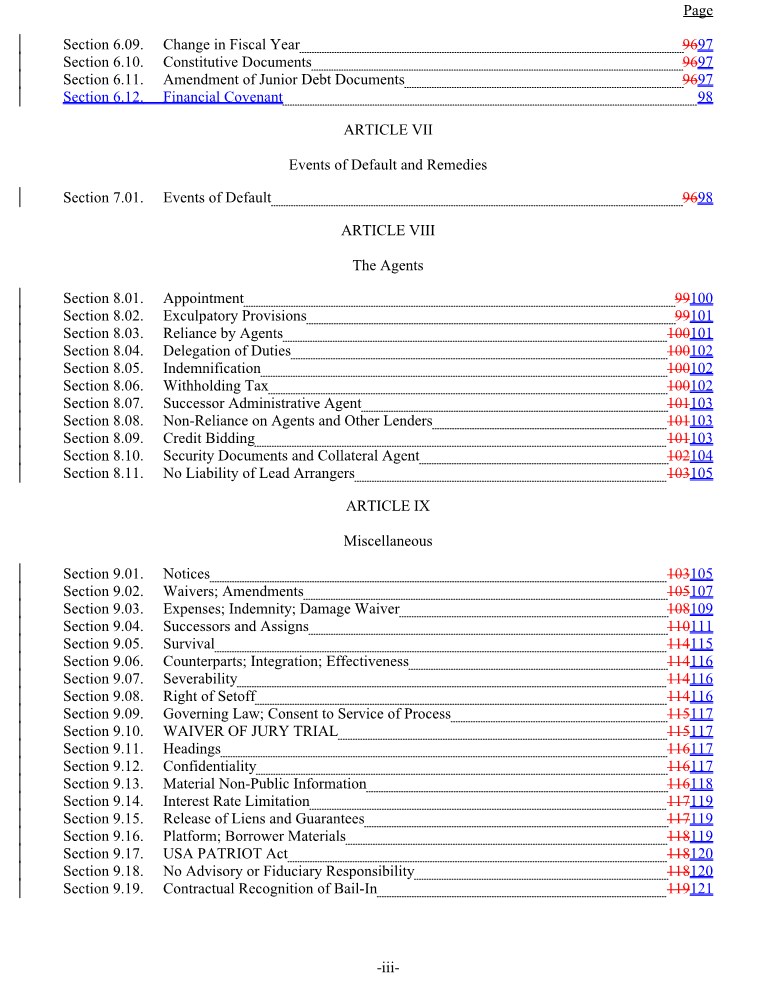 Page

Section 6.09. Change in Fiscal Year 9697
Section 6.10. Constitutive Documents 9697
Section 6.11. Amendment of Junior Debt Documents 9697
Section 6.12. Financial Covenant 98

ARTICLE VII

Events of Default and Remedies

Section 7.01. Events of Default 9698

ARTICLE VIII

The Agents

Section 8.01. Appointment 99100
Section 8.02. Exculpatory Provisions 99101
Section 8.03. Reliance by Agents 100101
Section 8.04. Delegation of Duties 100102
Section 8.05. Indemnification 100102
Section 8.06. Withholding Tax 100102
Section 8.07. Successor Administrative Agent 101103
Section 8.08. Non-Reliance on Agents and Other Lenders 101103
Section 8.09. Credit Bidding 101103
Section 8.10. Security Documents and Collateral Agent 102104
Section 8.11. No Liability of Lead Arrangers 103105

ARTICLE IX

Miscellaneous

Section 9.01. Notices 103105
Section 9.02. Waivers; Amendments 105107
Section 9.03. Expenses; Indemnity; Damage Waiver 108109
Section 9.04. Successors and Assigns 110111
Section 9.05. Survival 114115
Section 9.06. Counterparts; Integration; Effectiveness 114116
Section 9.07. Severability 114116
Section 9.08. Right of Setoff 114116
Section 9.09. Governing Law; Consent to Service of Process 115117
Section 9.10. WAIVER OF JURY TRIAL 115117
Section 9.11. Headings 116117
Section 9.12. Confidentiality 116117
Section 9.13. Material Non-Public Information 116118
Section 9.14. Interest Rate Limitation 117119
Section 9.15. Release of Liens and Guarantees 117119
Section 9.16. Platform; Borrower Materials 118119
Section 9.17. USA PATRIOT Act 118120
Section 9.18. No Advisory or Fiduciary Responsibility 118120
Section 9.19. Contractual Recognition of Bail-In 119121

-iii-